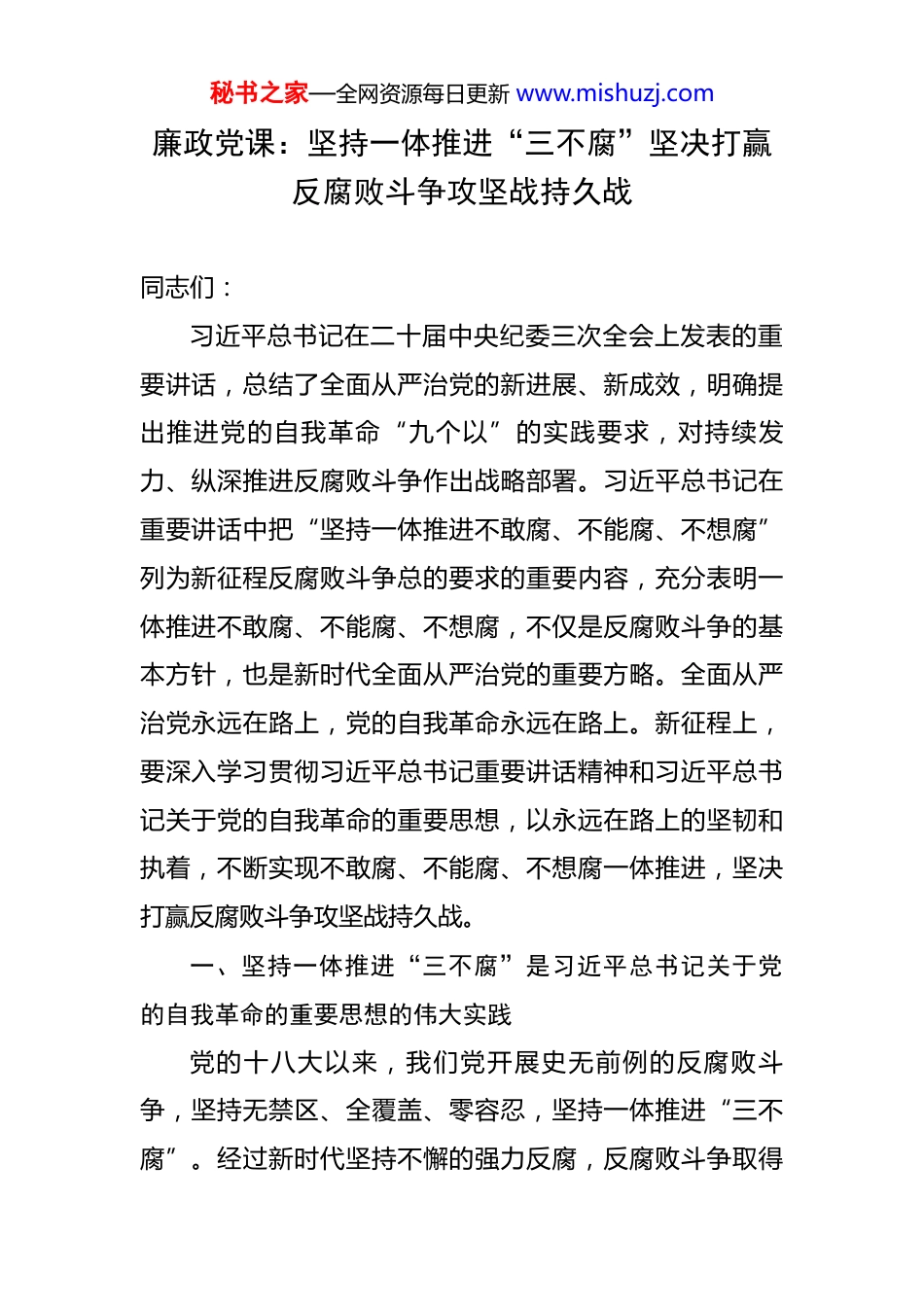 秘书之家—全网资源每日更新 www.mishuzj.com

廉政党课：坚持一体推进“三不腐”坚决打赢反腐败斗争攻坚战持久战

同志们：

习近平总书记在二十届中央纪委三次全会上发表的重要讲话，总结了全面从严治党的新进展、新成效，明确提出推进党的自我革命“九个以”的实践要求，对持续发力、纵深推进反腐败斗争作出战略部署。习近平总书记在重要讲话中把“坚持一体推进不敢腐、不能腐、不想腐”列为新征程反腐败斗争总的要求的重要内容，充分表明一体推进不敢腐、不能腐、不想腐，不仅是反腐败斗争的基本方针，也是新时代全面从严治党的重要方略。全面从严治党永远在路上，党的自我革命永远在路上。新征程上，要深入学习贯彻习近平总书记重要讲话精神和习近平总书记关于党的自我革命的重要思想，以永远在路上的坚韧和执着，不断实现不敢腐、不能腐、不想腐一体推进，坚决打赢反腐败斗争攻坚战持久战。

一、坚持一体推进“三不腐”是习近平总书记关于党的自我革命的重要思想的伟大实践

党的十八大以来，我们党开展史无前例的反腐败斗争，坚持无禁区、全覆盖、零容忍，坚持一体推进“三不腐”。经过新时代坚持不懈的强力反腐，反腐败斗争取得